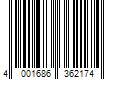 4 001686 362174